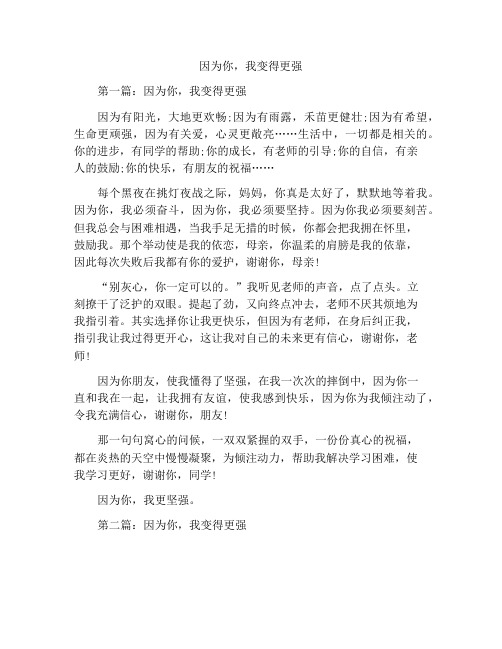 因为你，我变得更强

第一篇：因为你，我变得更强

因为有阳光，大地更欢畅;因为有雨露，禾苗更健壮;因为有希望，生命更顽强，因为有关爱，心灵更敞亮……生活中，一切都是相关的。你的进步，有同学的帮助;你的成长，有老师的引导;你的自信，有亲人的鼓励;你的快乐，有朋友的祝福……

每个黑夜在挑灯夜战之际，妈妈，你真是太好了，默默地等着我。因为你，我必须奋斗，因为你，我必须要坚持。因为你我必须要刻苦。但我总会与困难相遇，当我手足无措的时候，你都会把我拥在怀里，鼓励我。那个举动使是我的依恋，母亲，你温柔的肩膀是我的依靠，因此每次失败后我都有你的爱护，谢谢你，母亲!

“别灰心，你一定可以的。”我听见老师的声音，点了点头。立刻擦干了泛护的双眼。提起了劲，又向终点冲去，老师不厌其烦地为我指引着。其实选择你让我更快乐，但因为有老师，在身后纠正我，指引我让我过得更开心，这让我对自己的未来更有信心，谢谢你，老师!

因为你朋友，使我懂得了坚强，在我一次次的摔倒中，因为你一直和我在一起，让我拥有友谊，使我感到快乐，因为你为我倾注动了，令我充满信心，谢谢你，朋友!

那一句句窝心的问候，一双双紧握的双手，一份份真心的祝福，都在炎热的天空中慢慢凝聚，为倾注动力，帮助我解决学习困难，使我学习更好，谢谢你，同学!

因为你，我更坚强。

第二篇：因为你，我变得更强